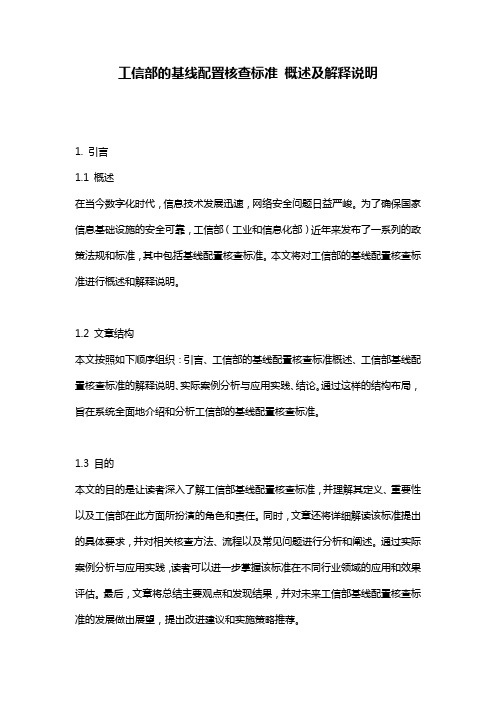 工信部的基线配置核查标准 概述及解释说明

1. 引言

1.1 概述

在当今数字化时代，信息技术发展迅速，网络安全问题日益严峻。为了确保国家信息基础设施的安全可靠，工信部（工业和信息化部）近年来发布了一系列的政策法规和标准，其中包括基线配置核查标准。本文将对工信部的基线配置核查标准进行概述和解释说明。

1.2 文章结构

本文按照如下顺序组织：引言、工信部的基线配置核查标准概述、工信部基线配置核查标准的解释说明、实际案例分析与应用实践、结论。通过这样的结构布局，旨在系统全面地介绍和分析工信部的基线配置核查标准。

1.3 目的

本文的目的是让读者深入了解工信部基线配置核查标准，并理解其定义、重要性以及工信部在此方面所扮演的角色和责任。同时，文章还将详细解读该标准提出的具体要求，并对相关核查方法、流程以及常见问题进行分析和阐述。通过实际案例分析与应用实践，读者可以进一步掌握该标准在不同行业领域的应用和效果评估。最后，文章将总结主要观点和发现结果，并对未来工信部基线配置核查标准的发展做出展望，提出改进建议和实施策略推荐。